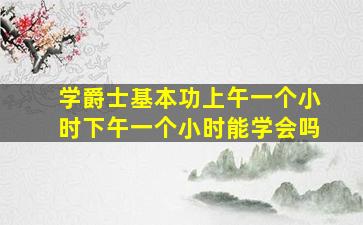 学爵士基本功上午一个小时下午一个小时能学会吗